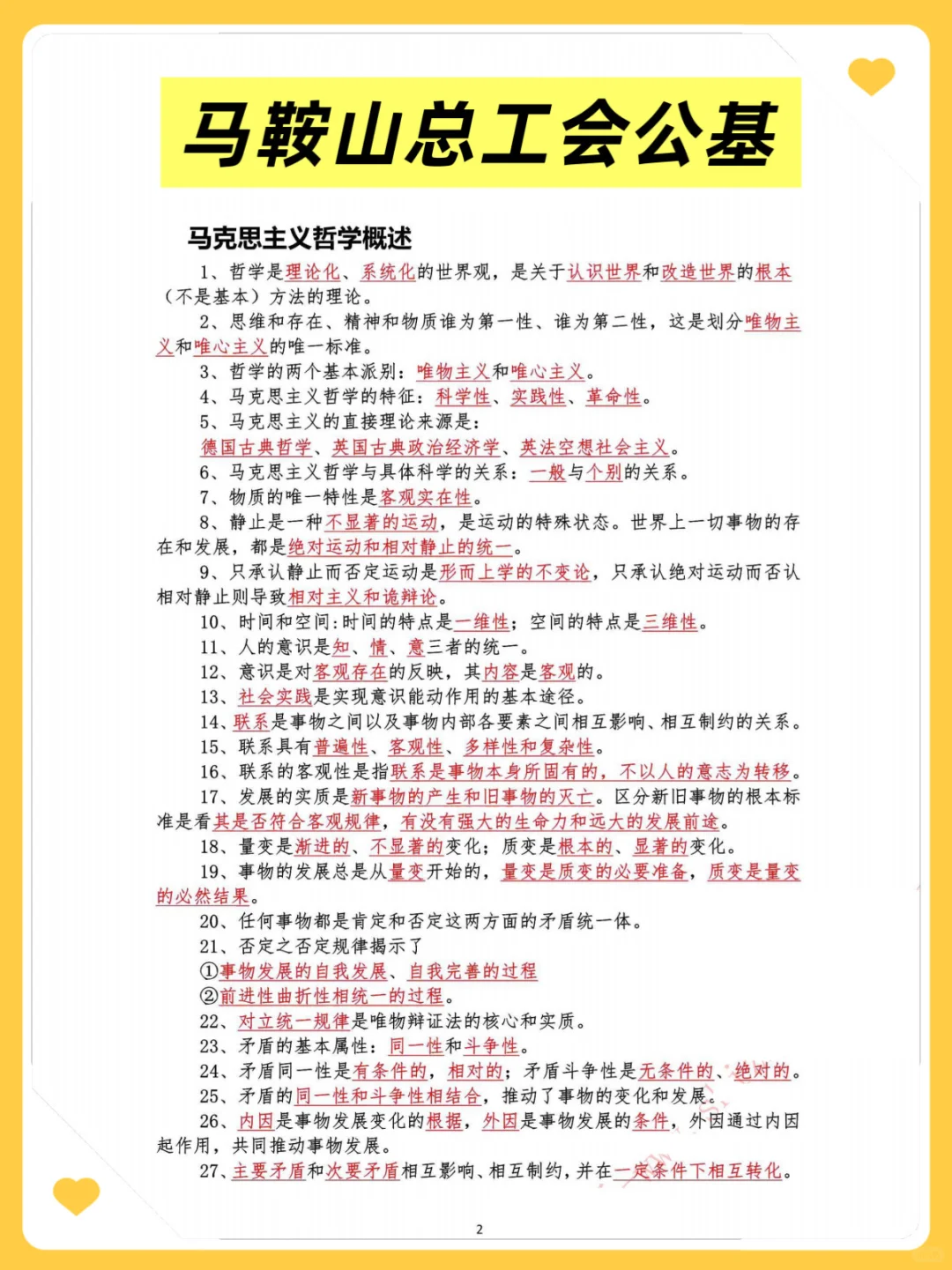 马鞍山总工会公基

马克思主义哲学概述

1、哲学是理论化、系统化的世界观，是关于认识世界和改造世界的根本（不是基本）方法的理论。

2、思维和存在、精神和物质谁为第一性、谁为第二性，这是划分唯物主义和唯心主义的唯一标准。

3、哲学的两个基本派别：唯物主义和唯心主义。

4、马克思主义哲学的特征：科学性、实践性、革命性。

5、马克思主义的直接理论来源是：
德国古典哲学、英国古典政治经济学、英法空想社会主义。

6、马克思主义哲学与具体科学的关系：一般与个别的关系。

7、物质的唯一特性是客观实在性。

8、静止是一种不显著的运动，是运动的特殊状态。世界上一切事物的存在和发展，都是绝对运动和相对静止的统一。

9、只承认静止而否定运动是形而上学的不变论，只承认绝对运动而否认相对静止则导致相对主义和诡辩论。

10、时间和空间:时间的特点是一维性；空间的特点是三维性。

11、人的意识是知、情、意三者的统一。

12、意识是对客观存在的反映，其内容是客观的。

13、社会实践是实现意识能动作用的基本途径。

14、联系是事物之间以及事物内部各要素之间相互影响、相互制约的关系。

15、联系具有普遍性、客观性、多样性和复杂性。

16、联系的客观性是指联系是事物本身所固有的，不以人的意志为转移。

17、发展的实质是新事物的产生和旧事物的灭亡。区分新旧事物的根本标准是看其是否符合客观规律，有没有强大的生命力和远大的发展前途。

18、量变是渐进的、不显著的变化；质变是根本的、显著的变化。

19、事物的发展总是从量变开始的，量变是质变的必要准备，质变是量变的必然结果。

20、任何事物都是肯定和否定这两方面的矛盾统一体。

21、否定之否定规律揭示了
①事物发展的自我发展、自我完善的过程
②前进性曲折性相统一的过程。

22、对立统一规律是唯物辩证法的核心和实质。

23、矛盾的基本属性：同一性和斗争性。

24、矛盾同一性是有条件的，相对的；矛盾斗争性是无条件的、绝对的。

25、矛盾的同一性和斗争性相结合，推动了事物的变化和发展。

26、内因是事物发展变化的根据，外因是事物发展的条件，外因通过内因起作用，共同推动事物发展。

27、主要矛盾和次要矛盾相互影响、相互制约，并在一定条件下相互转化。

2